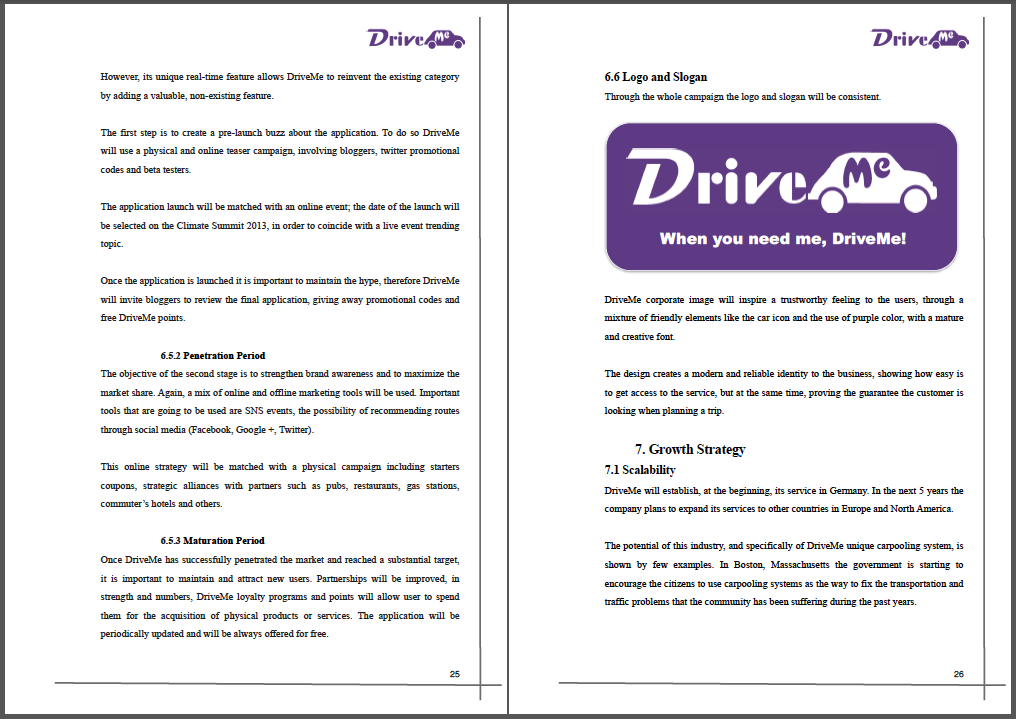 DriveMe

However, its unique real-time feature allows DriveMe to reinvent the existing category by adding a valuable, non-existing feature.

The first step is to create a pre-launch buzz about the application. To do so DriveMe will use a physical and online teaser campaign, involving bloggers, twitter promotional codes and beta testers.

The application launch will be matched with an online event; the date of the launch will be selected on the Climate Summit 2013, in order to coincide with a live event trending topic.

Once the application is launched it is important to maintain the hype, therefore DriveMe will invite bloggers to review the final application, giving away promotional codes and free DriveMe points.

6.5.2 Penetration Period

The objective of the second stage is to strengthen brand awareness and to maximize the market share. Again, a mix of online and offline marketing tools will be used. Important tools that are going to be used are SNS events, the possibility of recommending routes through social media (Facebook, Google +, Twitter).

This online strategy will be matched with a physical campaign including starters coupons, strategic alliances with partners such as pubs, restaurants, gas stations, commuter's hotels and others.

6.5.3 Maturation Period

Once DriveMe has successfully penetrated the market and reached a substantial target, it is important to maintain and attract new users. Partnerships will be improved, in strength and numbers, DriveMe loyalty programs and points will allow user to spend them for the acquisition of physical products or services. The application will be periodically updated and will be always offered for free.

25

DriveMe

6.6 Logo and Slogan

Through the whole campaign the logo and slogan will be consistent.

DriveMe

When you need me, DriveMe!

DriveMe corporate image will inspire a trustworthy feeling to the users, through a mixture of friendly elements like the car icon and the use of purple color, with a mature and creative font.

The design creates a modern and reliable identity to the business, showing how easy is to get access to the service, but at the same time, proving the guarantee the customer is looking when planning a trip.

7. Growth Strategy

7.1 Scalability

DriveMe will establish, at the beginning, its service in Germany. In the next 5 years the company plans to expand its services to other countries in Europe and North America.

The potential of this industry, and specifically of DriveMe unique carpooling system, is shown by few examples. In Boston, Massachusetts the government is starting to encourage the citizens to use carpooling systems as the way to fix the transportation and traffic problems that the community has been suffering during the past years.

26